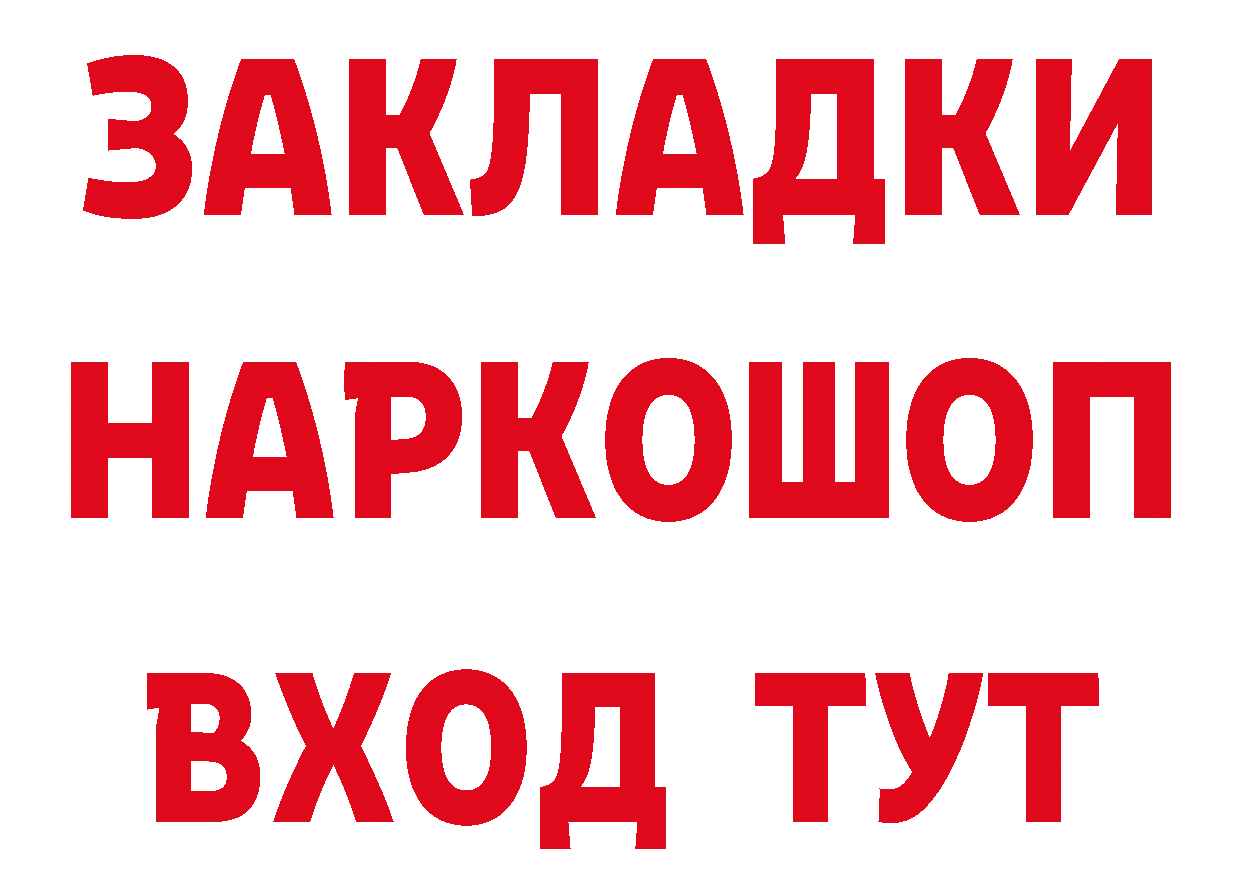 ЗАКЛАДКИ НАРКОШОП ВХОД ТУТ